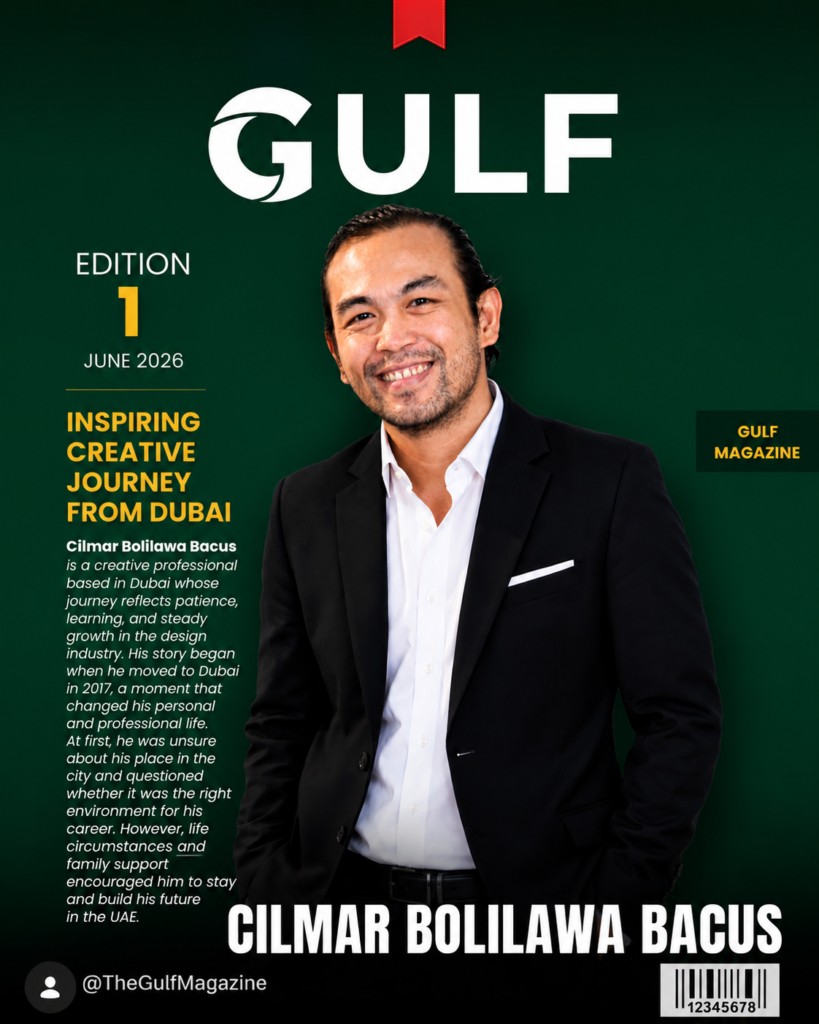 GULF

EDITION
1
JUNE 2026

INSPIRING CREATIVE JOURNEY FROM DUBAI

Cilmar Bolilawa Bacus is a creative professional based in Dubai whose journey reflects patience, learning, and steady growth in the design industry. His story began when he moved to Dubai in 2017, a moment that changed his personal and professional life. At first, he was unsure about his place in the city and questioned whether it was the right environment for his career. However, life circumstances and family support encouraged him to stay and build his future in the UAE.

GULF MAGAZINE

CILMAR BOLILAWA BACUS

@TheGulfMagazine

12345678